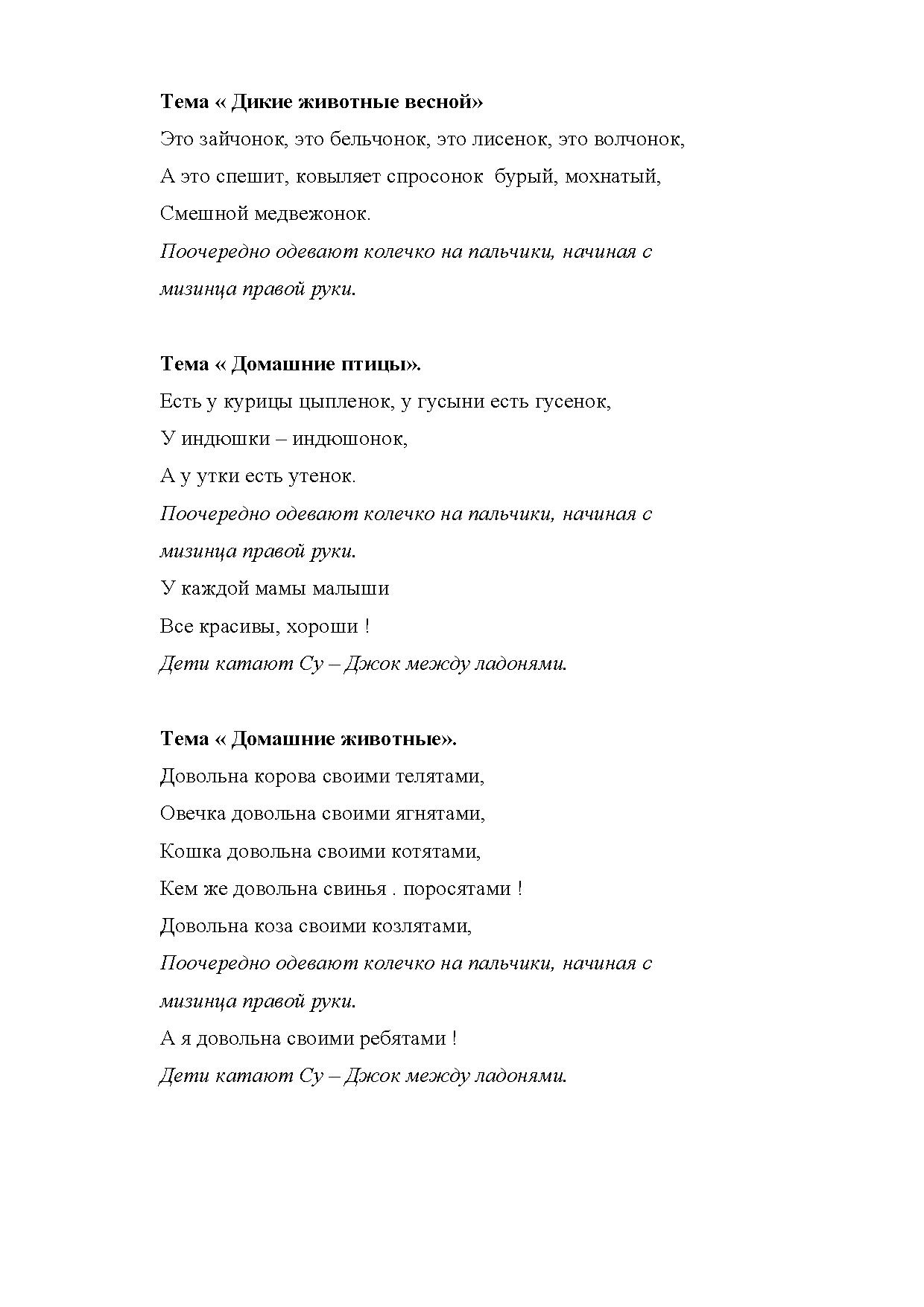 Тема « Дикие животные весной»

Это зайчонок, это бельчонок, это лисенок, это волчонок,
А это спешит, ковыляет спросонок бурый, мохнатый,
Смешной медвежонок.
Поочередно одевают колечко на пальчики, начиная с мизинца правой руки.

Тема « Домашние птицы».

Есть у курицы цыпленок, у гусыни есть гусенок,
У индюшки – индюшонок,
А у утки есть утенок.
Поочередно одевают колечко на пальчики, начиная с мизинца правой руки.
У каждой мамы малыши
Все красивы, хороши !
Дети катают Су – Джок между ладонями.

Тема « Домашние животные».

Довольна корова своими телятами,
Овечка довольна своими ягнятами,
Кошка довольна своими котятами,
Кем же довольна свинья . поросятами !
Довольна коза своими козлятами,
Поочередно одевают колечко на пальчики, начиная с мизинца правой руки.
А я довольна своими ребятами !
Дети катают Су – Джок между ладонями.